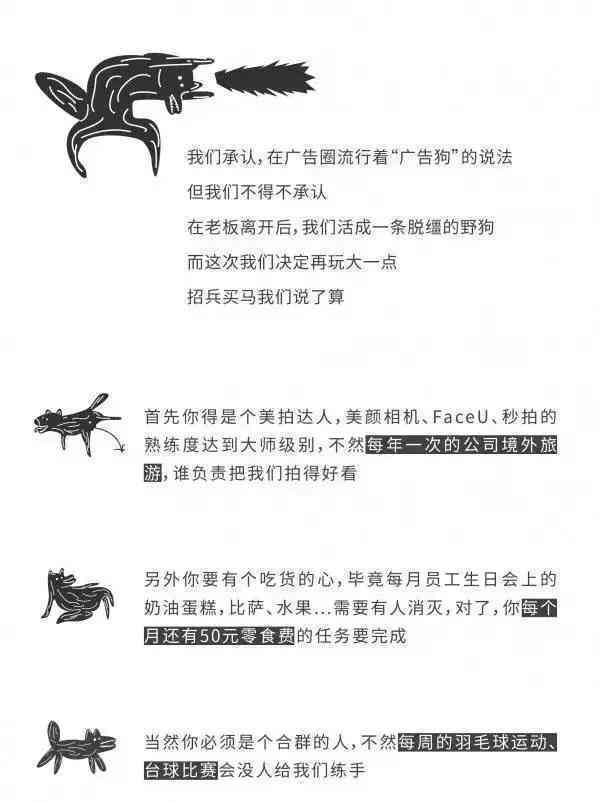 我们承认，在广告圈流行着“广告狗”的说法
但我们不得不承认
在老板离开后，我们活成一条脱缰的野狗
而这次我们决定再玩大一点
招兵买马我们说了算

首先你得是个美拍达人，美颜相机、FaceU、秒拍的熟练度达到大师级别，不然每年一次的公司境外旅游，谁负责把我们拍得好看

另外你要有个吃货的心，毕竟每月员工生日会上的奶油蛋糕，比萨、水果...需要有人消灭，对了，你每个月还有50元零食费的任务要完成

当然你必须是个合群的人，不然每周的羽毛球运动、台球比赛会没人给我们练手